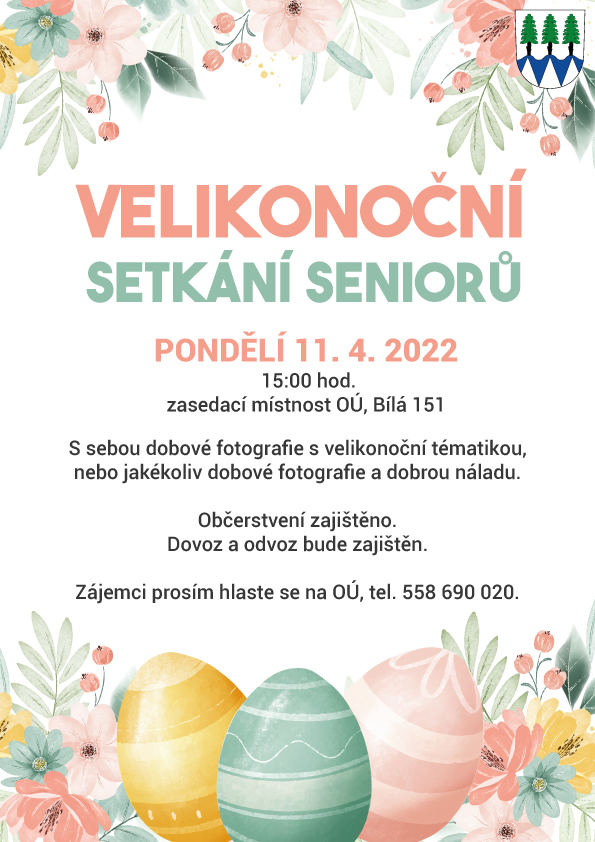 VELIKONOČNÍ
SETKÁNÍ SENIORŮ

PONDĚLÍ 11. 4. 2022
15:00 hod.
zasedací místnost OÚ, Bílá 151

S sebou dobové fotografie s velikonoční tématikou, nebo jakékoliv dobové fotografie a dobrou náladu.

Občerstvení zajištěno.
Dovoz a odvoz bude zajištěn.

Zájemci prosím hlaste se na OÚ, tel. 558 690 020.